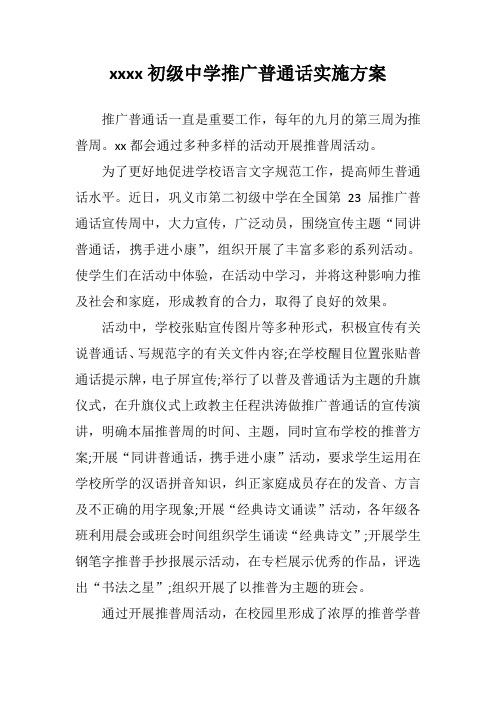 xxxx 初级中学推广普通话实施方案

推广普通话一直是重要工作，每年的九月的第三周为推普周。xx 都会通过多种多样的活动开展推普周活动。

为了更好地促进学校语言文字规范工作，提高师生普通话水平。近日，巩义市第二初级中学在全国第 23 届推广普通话宣传周中，大力宣传，广泛动员，围绕宣传主题“同讲普通话，携手进小康”，组织开展了丰富多彩的系列活动。使学生们在活动中体验，在活动中学习，并将这种影响力推及社会和家庭，形成教育的合力，取得了良好的效果。

活动中，学校张贴宣传图片等多种形式，积极宣传有关说普通话、写规范字的有关文件内容;在学校醒目位置张贴普通话提示牌，电子屏宣传;举行了以普及普通话为主题的升旗仪式，在升旗仪式上政教主任程洪涛做推广普通话的宣传演讲，明确本届推普周的时间、主题，同时宣布学校的推普方案;开展“同讲普通话，携手进小康”活动，要求学生运用在学校所学的汉语拼音知识，纠正家庭成员存在的发音、方言及不正确的用字现象;开展“经典诗文诵读”活动，各年级各班利用晨会或班会时间组织学生诵读“经典诗文”;开展学生钢笔字推普手抄报展示活动，在专栏展示优秀的作品，评选出“书法之星”;组织开展了以推普为主题的班会。

通过开展推普周活动，在校园里形成了浓厚的推普学普